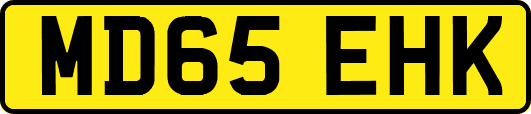 MD65 EHK